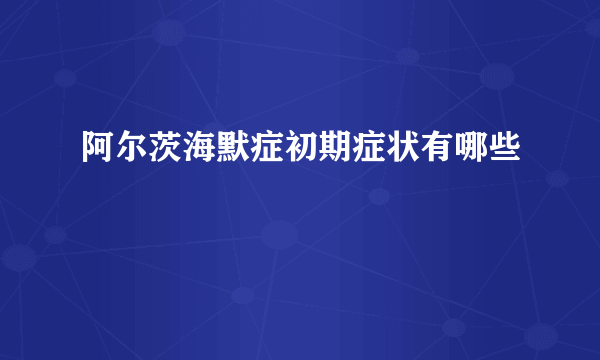 阿尔茨海默症初期症状有哪些